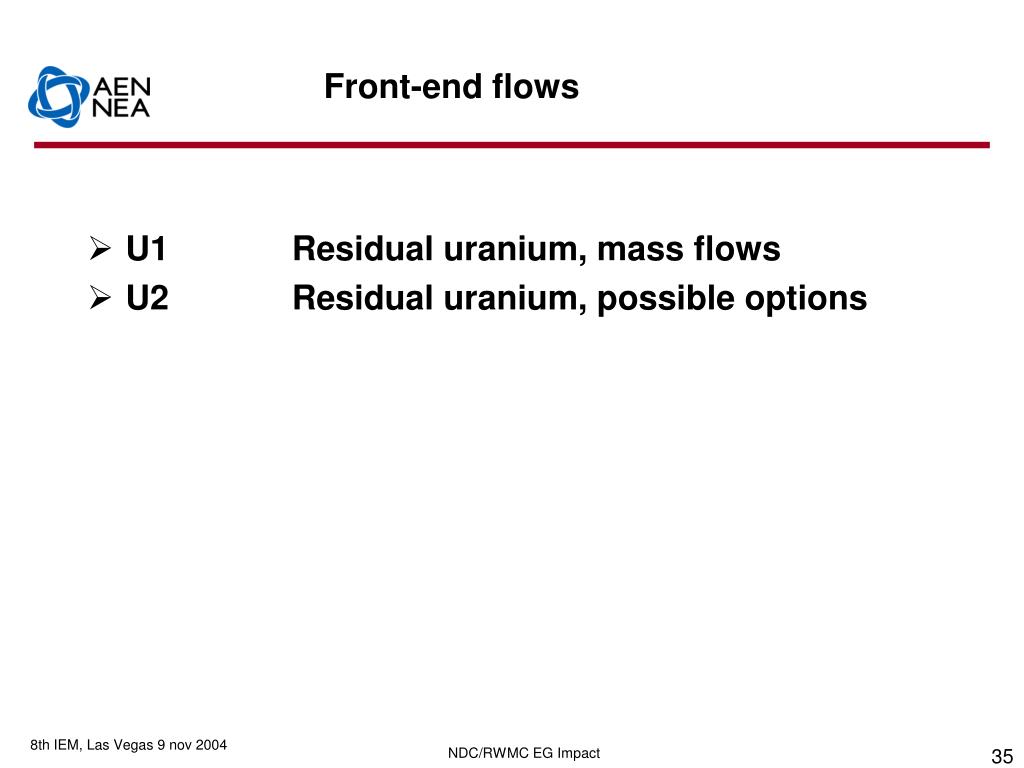 AEN NEA

Front-end flows

➢ U1 Residual uranium, mass flows
➢ U2 Residual uranium, possible options

8th IEM, Las Vegas 9 nov 2004

NDC/RWMC EG Impact

35